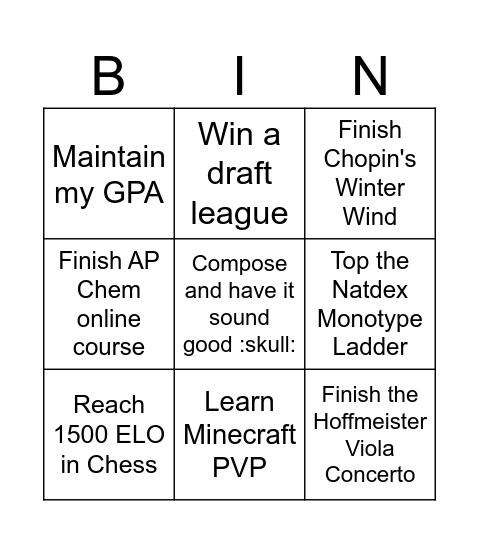 | B | I | N |
|---|---|---|
| Maintain my GPA | Win a draft league | Finish Chopin's Winter Wind |
| Finish AP Chem online course | Compose and have it sound good :skull: | Top the Natdex Monotype Ladder |
| Reach 1500 ELO in Chess | Learn Minecraft PVP | Finish the Hoffmeister Viola Concerto |